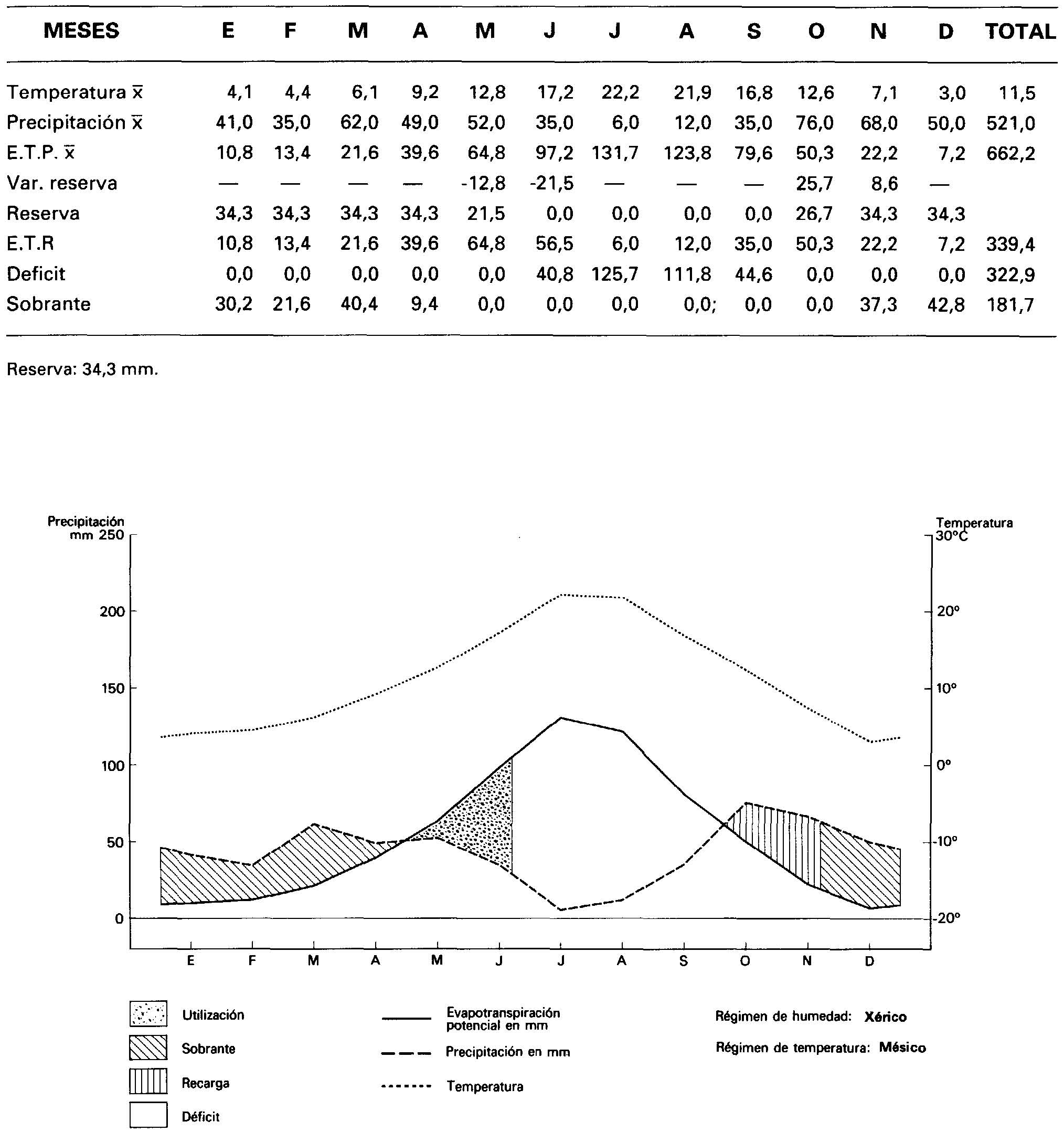 | MESES | E | F | M | A | M | J | J | A | S | O | N | D | TOTAL |
|---|---|---|---|---|---|---|---|---|---|---|---|---|---|
| Temperatura $\bar{x}$ | 4,1 | 4,4 | 6,1 | 9,2 | 12,8 | 17,2 | 22,2 | 21,9 | 16,8 | 12,6 | 7,1 | 3,0 | 11,5 |
| Precipitación $\bar{x}$ | 41,0 | 35,0 | 62,0 | 49,0 | 52,0 | 35,0 | 6,0 | 12,0 | 35,0 | 76,0 | 68,0 | 50,0 | 521,0 |
| E.T.P. $\bar{x}$ | 10,8 | 13,4 | 21,6 | 39,6 | 64,8 | 97,2 | 131,7 | 123,8 | 79,6 | 50,3 | 22,2 | 7,2 | 662,2 |
| Var. reserva | — | — | — | — | -12,8 | -21,5 | — | — | — | 25,7 | 8,6 | — | |
| Reserva | 34,3 | 34,3 | 34,3 | 34,3 | 21,5 | 0,0 | 0,0 | 0,0 | 0,0 | 26,7 | 34,3 | 34,3 | |
| E.T.R | 10,8 | 13,4 | 21,6 | 39,6 | 64,8 | 56,5 | 6,0 | 12,0 | 35,0 | 50,3 | 22,2 | 7,2 | 339,4 |
| Deficit | 0,0 | 0,0 | 0,0 | 0,0 | 0,0 | 40,8 | 125,7 | 111,8 | 44,6 | 0,0 | 0,0 | 0,0 | 322,9 |
| Sobrante | 30,2 | 21,6 | 40,4 | 9,4 | 0,0 | 0,0 | 0,0 | 0,0; | 0,0 | 0,0 | 37,3 | 42,8 | 181,7 |

Reserva: 34,3 mm.

Precipitación mm 250
200
150
100
50
0

Temperatura 30°C
20°
10°
0°
-10°
-20°

E F M A M J J A S O N D

Utilización
Sobrante
Recarga
Déficit

Evapotranspiración potencial en mm
Precipitación en mm
Temperatura

Régimen de humedad: Xérico
Régimen de temperatura: Mésico